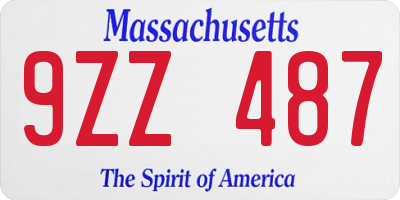 Massachusetts

9ZZ 487

The Spirit of America